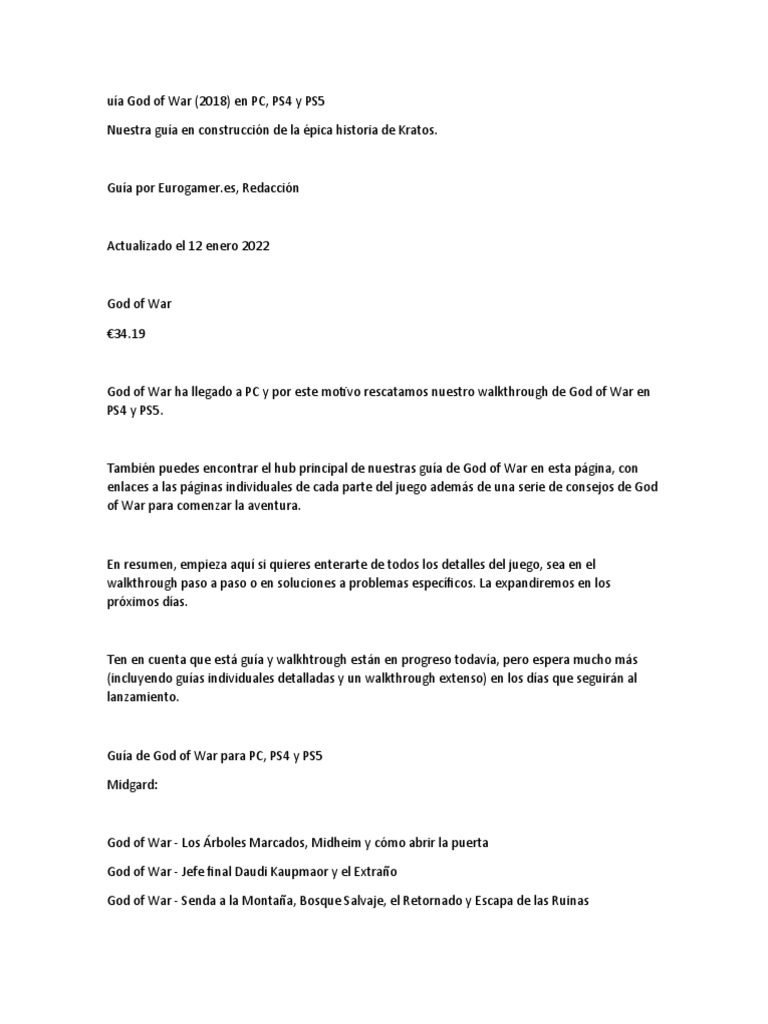 uía God of War (2018) en PC, PS4 y PS5

Nuestra guía en construcción de la épica historia de Kratos.

Guía por Eurogamer.es, Redacción

Actualizado el 12 enero 2022

God of War

€34.19

God of War ha llegado a PC y por este motivo rescatamos nuestro walkthrough de God of War en PS4 y PS5.

También puedes encontrar el hub principal de nuestras guía de God of War en esta página, con enlaces a las páginas individuales de cada parte del juego además de una serie de consejos de God of War para comenzar la aventura.

En resumen, empieza aquí si quieres enterarte de todos los detalles del juego, sea en el walkthrough paso a paso o en soluciones a problemas específicos. La expandiremos en los próximos días.

Ten en cuenta que está guía y walkhtrough están en progreso todavía, pero espera mucho más (incluyendo guías individuales detalladas y un walkthrough extenso) en los días que seguirán al lanzamiento.

Guía de God of War para PC, PS4 y PS5

Midgard:

God of War - Los Árboles Marcados, Midheim y cómo abrir la puerta

God of War - Jefe final Daudi Kaupmaor y el Extraño

God of War - Senda a la Montaña, Bosque Salvaje, el Retornado y Escapa de las Ruinas